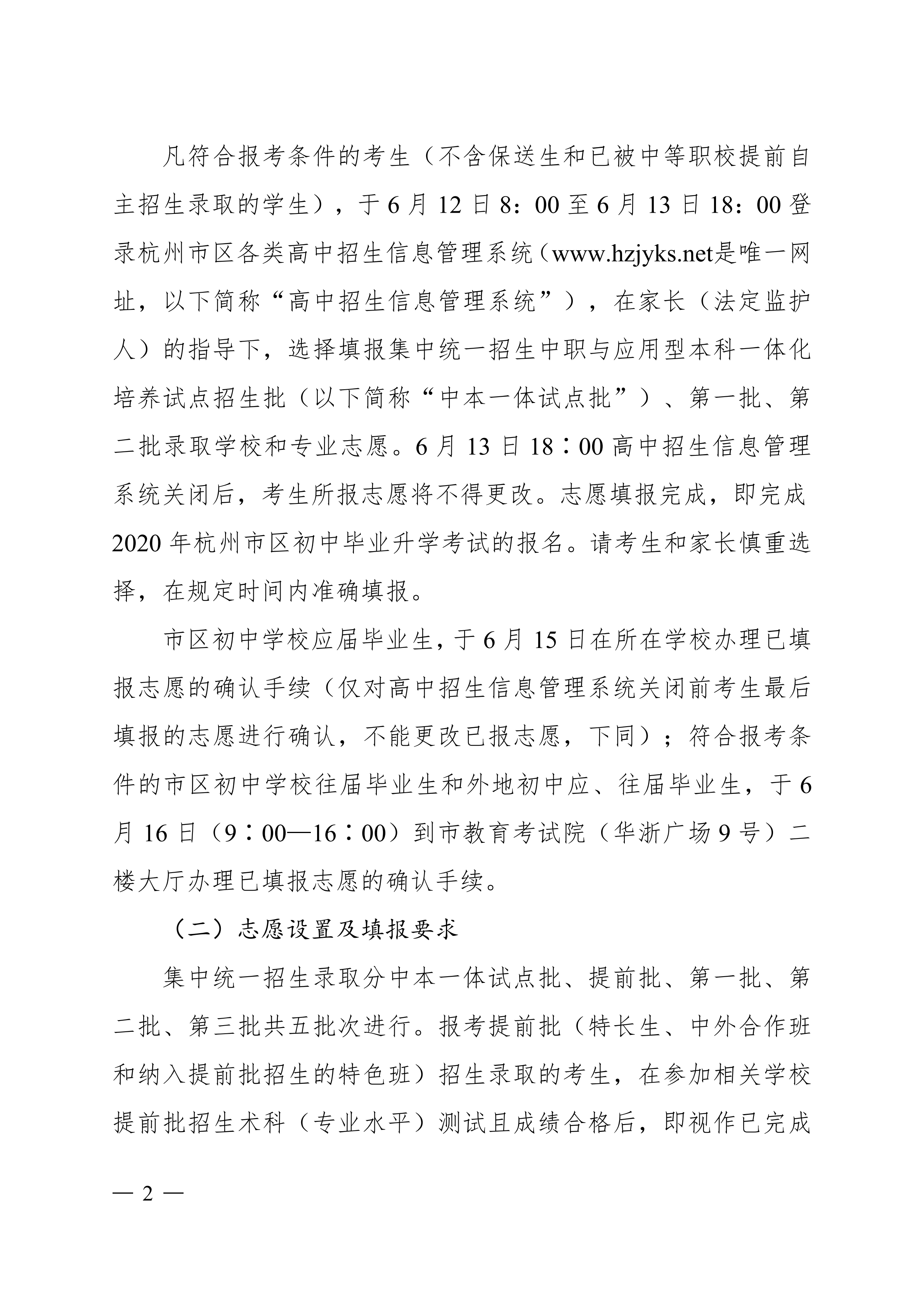 凡符合报考条件的考生（不含保送生和已被中等职校提前自主招生录取的学生），于6月12日8：00至6月13日18：00登录杭州市区各类高中招生信息管理系统（www.hzjyks.net是唯一网址，以下简称“高中招生信息管理系统”），在家长（法定监护人）的指导下，选择填报集中统一招生中职与应用型本科一体化培养试点招生批（以下简称“中本一体试点批”）、第一批、第二批录取学校和专业志愿。6月13日18∶00高中招生信息管理系统关闭后，考生所报志愿将不得更改。志愿填报完成，即完成2020年杭州市区初中毕业升学考试的报名。请考生和家长慎重选择，在规定时间内准确填报。

市区初中学校应届毕业生，于6月15日在所在学校办理已填报志愿的确认手续（仅对高中招生信息管理系统关闭前考生最后填报的志愿进行确认，不能更改已报志愿，下同）；符合报考条件的市区初中学校往届毕业生和外地初中应、往届毕业生，于6月16日（9∶00—16∶00）到市教育考试院（华浙广场9号）二楼大厅办理已填报志愿的确认手续。

（二）志愿设置及填报要求

集中统一招生录取分中本一体试点批、提前批、第一批、第二批、第三批共五批次进行。报考提前批（特长生、中外合作班和纳入提前批招生的特色班）招生录取的考生，在参加相关学校提前批招生术科（专业水平）测试且成绩合格后，即视作已完成

— 2 —